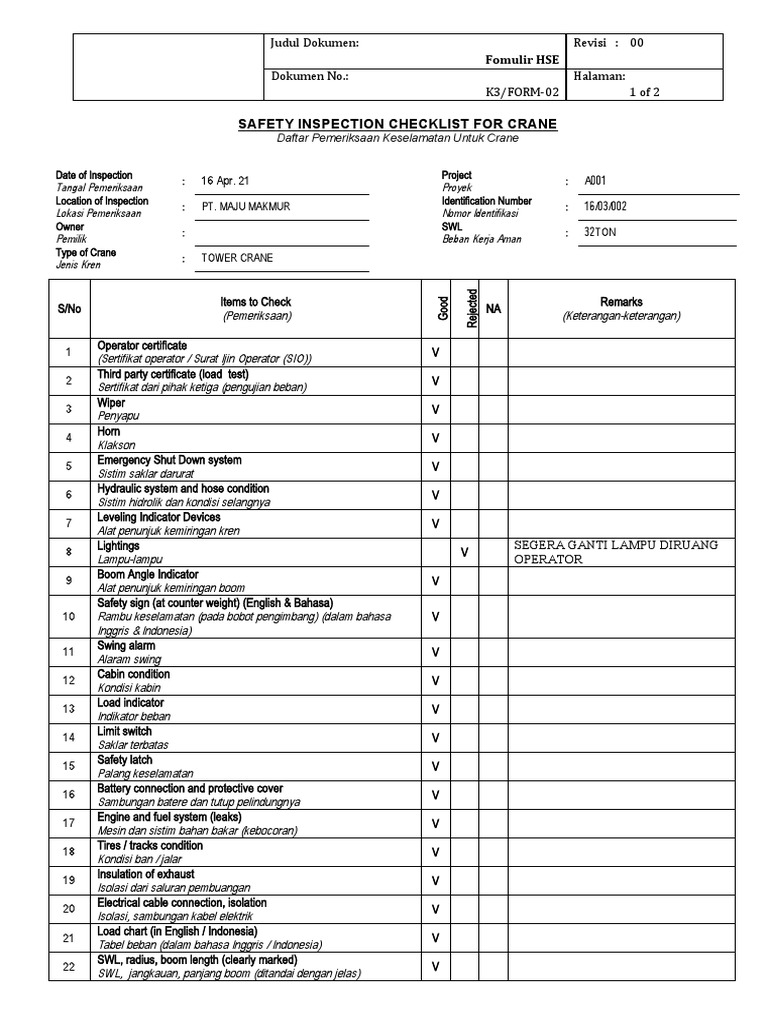 | | Judul Dokumen: Fomulir HSE | Revisi : 00 |
|---|---|---|
| | Dokumen No.: K3/FORM-02 | Halaman: 1 of 2 |

SAFETY INSPECTION CHECKLIST FOR CRANE
Daftar Pemeriksaan Keselamatan Untuk Crane

Date of Inspection
Tangal Pemeriksaan : 16 Apr. 21
Location of Inspection
Lokasi Pemeriksaan : PT. MAJU MAKMUR
Owner
Pemilik :
Type of Crane
Jenis Kren : TOWER CRANE

Project
Proyek : A001
Identification Number
Nomor Identifikasi : 16/03/002
SWL
Beban Kerja Aman : 32TON

| S/No | Items to Check (Pemeriksaan) | Good | Rejected | NA | Remarks (Keterangan-keterangan) |
|---|---|---|---|---|---|
| 1 | Operator certificate (Sertifikat operator / Surat Ijin Operator (SIO)) | V | | | |
| 2 | Third party certificate (load test) Sertifikat dari pihak ketiga (pengujian beban) | V | | | |
| 3 | Wiper Penyapu | V | | | |
| 4 | Horn Klakson | V | | | |
| 5 | Emergency Shut Down system Sistim saklar darurat | V | | | |
| 6 | Hydraulic system and hose condition Sistim hidrolik dan kondisi selangnya | V | | | |
| 7 | Leveling Indicator Devices Alat penunjuk kemiringan kren | V | | | |
| 8 | Lightings Lampu-lampu | | V | | SEGERA GANTI LAMPU DIRUANG OPERATOR |
| 9 | Boom Angle Indicator Alat penunjuk kemiringan boom | V | | | |
| 10 | Safety sign (at counter weight) (English & Bahasa) Rambu keselamatan (pada bobot pengimbang) (dalam bahasa Inggris & Indonesia) | V | | | |
| 11 | Swing alarm Alaram swing | V | | | |
| 12 | Cabin condition Kondisi kabin | V | | | |
| 13 | Load indicator Indikator beban | V | | | |
| 14 | Limit switch Saklar terbatas | V | | | |
| 15 | Safety latch Palang keselamatan | V | | | |
| 16 | Battery connection and protective cover Sambungan batere dan tutup pelindungnya | V | | | |
| 17 | Engine and fuel system (leaks) Mesin dan sistim bahan bakar (kebocoran) | V | | | |
| 18 | Tires / tracks condition Kondisi ban / jalar | V | | | |
| 19 | Insulation of exhaust Isolasi dari saluran pembuangan | V | | | |
| 20 | Electrical cable connection, isolation Isolasi, sambungan kabel elektrik | V | | | |
| 21 | Load chart (in English / Indonesia) Tabel beban (dalam bahasa Inggris / Indonesia) | V | | | |
| 22 | SWL, radius, boom length (clearly marked) SWL, jangkauan, panjang boom (ditandai dengan jelas) | V | | | |